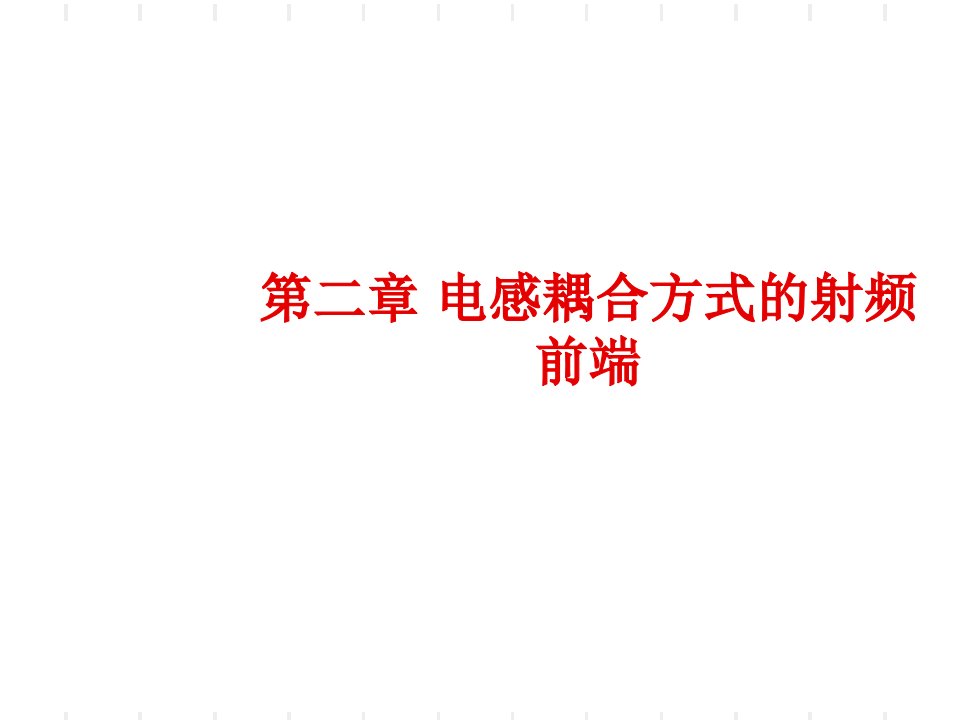 第二章 电感耦合方式的射频前端